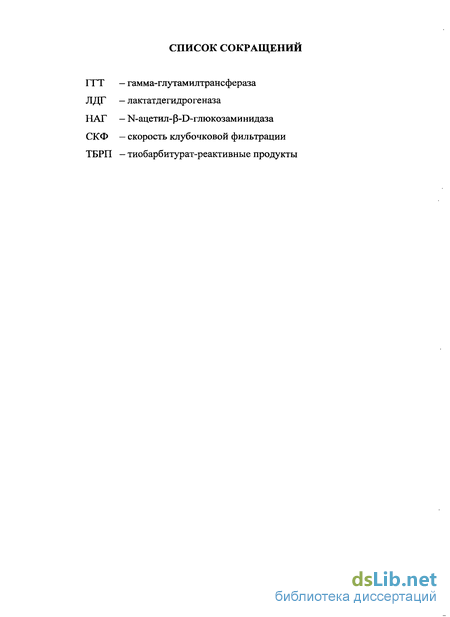 СПИСОК СОКРАЩЕНИЙ

ГГТ – гамма-глутамилтрансфераза

ЛДГ – лактатдегидрогеназа

НАГ – N-ацетил-β-D-глюкозаминидаза

СКФ – скорость клубочковой фильтрации

ТБРП – тиобарбитурат-реактивные продукты

dsLib.net
библиотека диссертаций